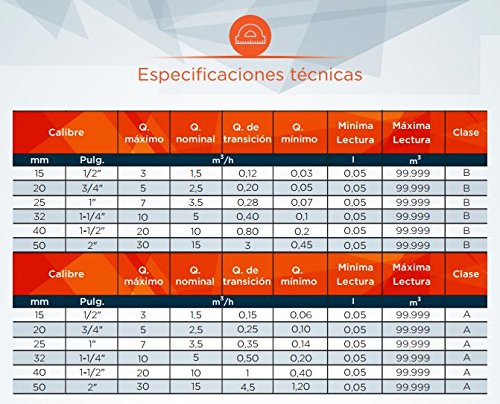 Especificaciones técnicas

| Calibre | | Q. máximo | Q. nominal | Q. de transición | Q. mínimo | Minima Lectura | Máxima Lectura | Clase |
|---|---|---|---|---|---|---|---|---|
| mm | Pulg. | $m^3/h$ | | | | l | $m^3$ | |
| 15 | 1/2" | 3 | 1,5 | 0,12 | 0,03 | 0,05 | 99.999 | B |
| 20 | 3/4" | 5 | 2,5 | 0,20 | 0,05 | 0,05 | 99.999 | B |
| 25 | 1" | 7 | 3,5 | 0,28 | 0,07 | 0,05 | 99.999 | B |
| 32 | 1-1/4" | 10 | 5 | 0,40 | 0,1 | 0,05 | 99.999 | B |
| 40 | 1-1/2" | 20 | 10 | 0,80 | 0,2 | 0,05 | 99.999 | B |
| 50 | 2" | 30 | 15 | 3 | 0,45 | 0,05 | 99.999 | B |

| Calibre | | Q. máximo | Q. nominal | Q. de transición | Q. mínimo | Minima Lectura | Máxima Lectura | Clase |
|---|---|---|---|---|---|---|---|---|
| mm | Pulg. | $m^3/h$ | | | | l | $m^3$ | |
| 15 | 1/2" | 3 | 1,5 | 0,15 | 0,06 | 0,05 | 99.999 | A |
| 20 | 3/4" | 5 | 2,5 | 0,25 | 0,10 | 0,05 | 99.999 | A |
| 25 | 1" | 7 | 3,5 | 0,35 | 0,14 | 0,05 | 99.999 | A |
| 32 | 1-1/4" | 10 | 5 | 0,50 | 0,20 | 0,05 | 99.999 | A |
| 40 | 1-1/2" | 20 | 10 | 1 | 0,40 | 0,05 | 99.999 | A |
| 50 | 2" | 30 | 15 | 4,5 | 1,20 | 0,05 | 99.999 | A |